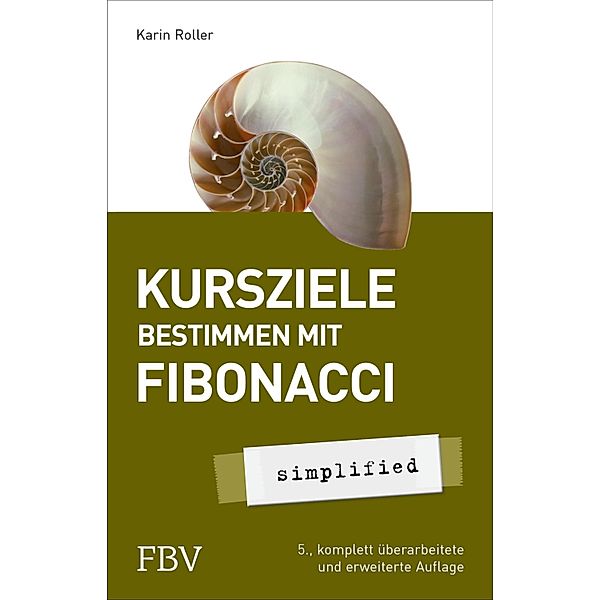 Karin Roller

KURSZIELE
BESTIMMEN MIT
FIBONACCI

simplified

FBV

5., komplett überarbeitete und erweiterte Auflage